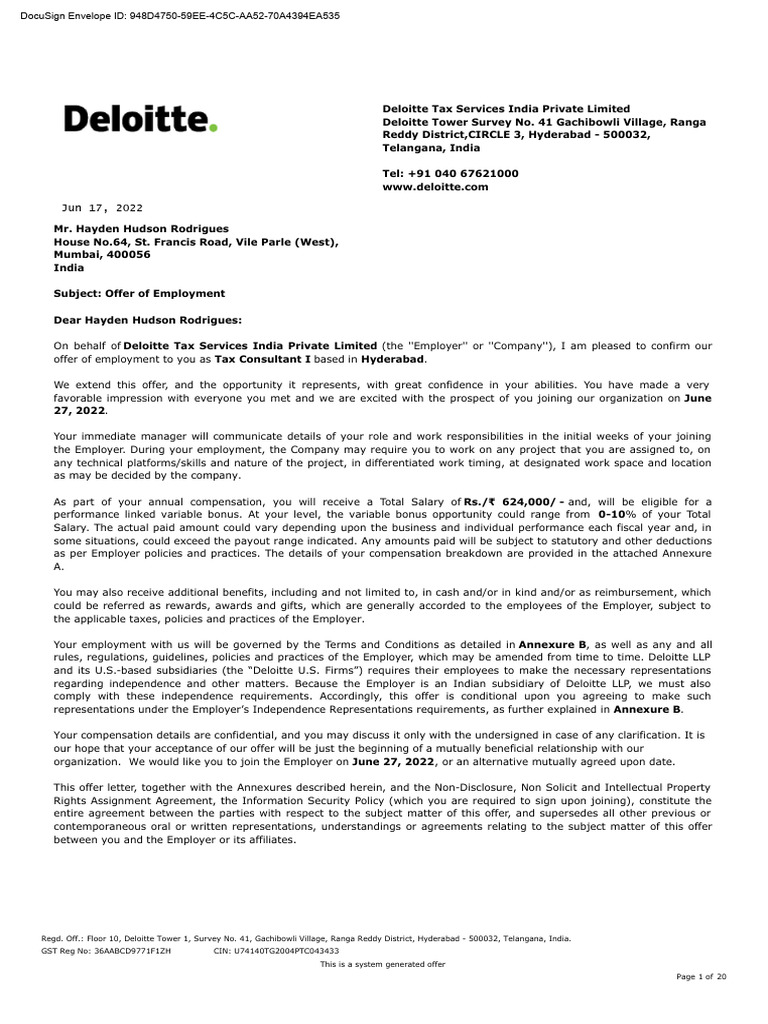 DocuSign Envelope ID: 948D4750-59EE-4C5C-AA52-70A4394EA535

Deloitte.

Deloitte Tax Services India Private Limited
Deloitte Tower Survey No. 41 Gachibowli Village, Ranga Reddy District,CIRCLE 3, Hyderabad - 500032, Telangana, India

Tel: +91 040 67621000
www.deloitte.com

Jun 17, 2022

Mr. Hayden Hudson Rodrigues
House No.64, St. Francis Road, Vile Parle (West), Mumbai, 400056
India

Subject: Offer of Employment

Dear Hayden Hudson Rodrigues:

On behalf of Deloitte Tax Services India Private Limited (the ''Employer'' or ''Company''), I am pleased to confirm our offer of employment to you as Tax Consultant I based in Hyderabad.

We extend this offer, and the opportunity it represents, with great confidence in your abilities. You have made a very favorable impression with everyone you met and we are excited with the prospect of you joining our organization on June 27, 2022.

Your immediate manager will communicate details of your role and work responsibilities in the initial weeks of your joining the Employer. During your employment, the Company may require you to work on any project that you are assigned to, on any technical platforms/skills and nature of the project, in differentiated work timing, at designated work space and location as may be decided by the company.

As part of your annual compensation, you will receive a Total Salary of Rs./₹ 624,000/ - and, will be eligible for a performance linked variable bonus. At your level, the variable bonus opportunity could range from 0-10% of your Total Salary. The actual paid amount could vary depending upon the business and individual performance each fiscal year and, in some situations, could exceed the payout range indicated. Any amounts paid will be subject to statutory and other deductions as per Employer policies and practices. The details of your compensation breakdown are provided in the attached Annexure A.

You may also receive additional benefits, including and not limited to, in cash and/or in kind and/or as reimbursement, which could be referred as rewards, awards and gifts, which are generally accorded to the employees of the Employer, subject to the applicable taxes, policies and practices of the Employer.

Your employment with us will be governed by the Terms and Conditions as detailed in Annexure B, as well as any and all rules, regulations, guidelines, policies and practices of the Employer, which may be amended from time to time. Deloitte LLP and its U.S.-based subsidiaries (the "Deloitte U.S. Firms") requires their employees to make the necessary representations regarding independence and other matters. Because the Employer is an Indian subsidiary of Deloitte LLP, we must also comply with these independence requirements. Accordingly, this offer is conditional upon you agreeing to make such representations under the Employer's Independence Representations requirements, as further explained in Annexure B.

Your compensation details are confidential, and you may discuss it only with the undersigned in case of any clarification. It is our hope that your acceptance of our offer will be just the beginning of a mutually beneficial relationship with our organization. We would like you to join the Employer on June 27, 2022, or an alternative mutually agreed upon date.

This offer letter, together with the Annexures described herein, and the Non-Disclosure, Non Solicit and Intellectual Property Rights Assignment Agreement, the Information Security Policy (which you are required to sign upon joining), constitute the entire agreement between the parties with respect to the subject matter of this offer, and supersedes all other previous or contemporaneous oral or written representations, understandings or agreements relating to the subject matter of this offer between you and the Employer or its affiliates.

Regd. Off.: Floor 10, Deloitte Tower 1, Survey No. 41, Gachibowli Village, Ranga Reddy District, Hyderabad - 500032, Telangana, India.
GST Reg No: 36AABCD9771F1ZH CIN: U74140TG2004PTC043433
This is a system generated offer
Page 1 of 20